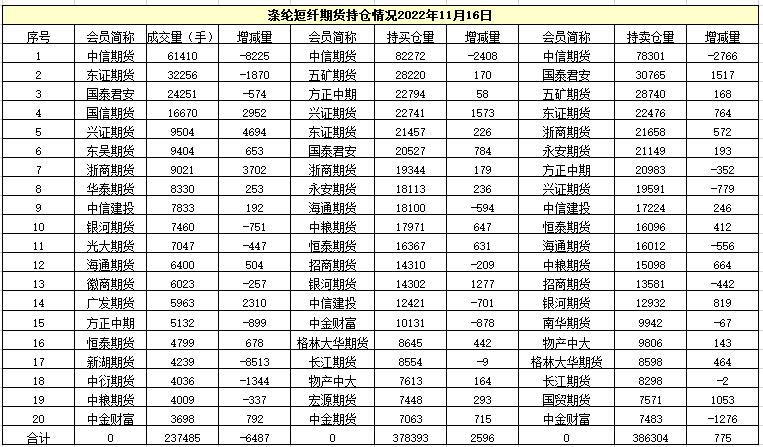 涤纶短纤期货持仓情况2022年11月16日

| 序号 | 会员简称 | 成交量（手） | 增减量 | 会员简称 | 持买仓量 | 增减量 | 会员简称 | 持卖仓量 | 增减量 |
|---|---|---|---|---|---|---|---|---|---|
| 1 | 中信期货 | 61410 | -8225 | 中信期货 | 82272 | -2408 | 中信期货 | 78301 | -2766 |
| 2 | 东证期货 | 32256 | -1870 | 五矿期货 | 28220 | 170 | 国泰君安 | 30765 | 1517 |
| 3 | 国泰君安 | 24251 | -574 | 方正中期 | 22794 | 58 | 五矿期货 | 28740 | 168 |
| 4 | 国信期货 | 16670 | 2952 | 兴证期货 | 22741 | 1573 | 东证期货 | 22476 | 764 |
| 5 | 兴证期货 | 9504 | 4694 | 东证期货 | 21457 | 226 | 浙商期货 | 21658 | 572 |
| 6 | 东吴期货 | 9404 | 653 | 国泰君安 | 20527 | 784 | 永安期货 | 21149 | 193 |
| 7 | 浙商期货 | 9021 | 3702 | 浙商期货 | 19344 | 179 | 方正中期 | 20983 | -352 |
| 8 | 华泰期货 | 8330 | 253 | 永安期货 | 18113 | 236 | 兴证期货 | 19591 | -779 |
| 9 | 中信建投 | 7833 | 192 | 海通期货 | 18100 | -594 | 中信建投 | 17224 | 246 |
| 10 | 银河期货 | 7460 | -751 | 中粮期货 | 17971 | 647 | 恒泰期货 | 16096 | 412 |
| 11 | 光大期货 | 7047 | -447 | 恒泰期货 | 16367 | 631 | 海通期货 | 16012 | -556 |
| 12 | 海通期货 | 6400 | 504 | 招商期货 | 14310 | -209 | 中粮期货 | 15098 | 664 |
| 13 | 徽商期货 | 6023 | -257 | 银河期货 | 14302 | 1277 | 招商期货 | 13581 | -442 |
| 14 | 广发期货 | 5963 | 2310 | 中信建投 | 12421 | -701 | 银河期货 | 12932 | 819 |
| 15 | 方正中期 | 5132 | -899 | 中金财富 | 10131 | -878 | 南华期货 | 9942 | -67 |
| 16 | 恒泰期货 | 4799 | 678 | 格林大华期货 | 8645 | 442 | 物产中大 | 9806 | 143 |
| 17 | 新湖期货 | 4239 | -8513 | 长江期货 | 8554 | -9 | 格林大华期货 | 8598 | 464 |
| 18 | 中衍期货 | 4036 | -1344 | 物产中大 | 7613 | 164 | 长江期货 | 8298 | -2 |
| 19 | 中粮期货 | 4009 | -337 | 宏源期货 | 7448 | 293 | 国贸期货 | 7571 | 1053 |
| 20 | 中金财富 | 3698 | 792 | 中金期货 | 7063 | 715 | 中金财富 | 7483 | -1276 |
| 合计 | 0 | 237485 | -6487 | 0 | 378393 | 2596 | 0 | 386304 | 775 |